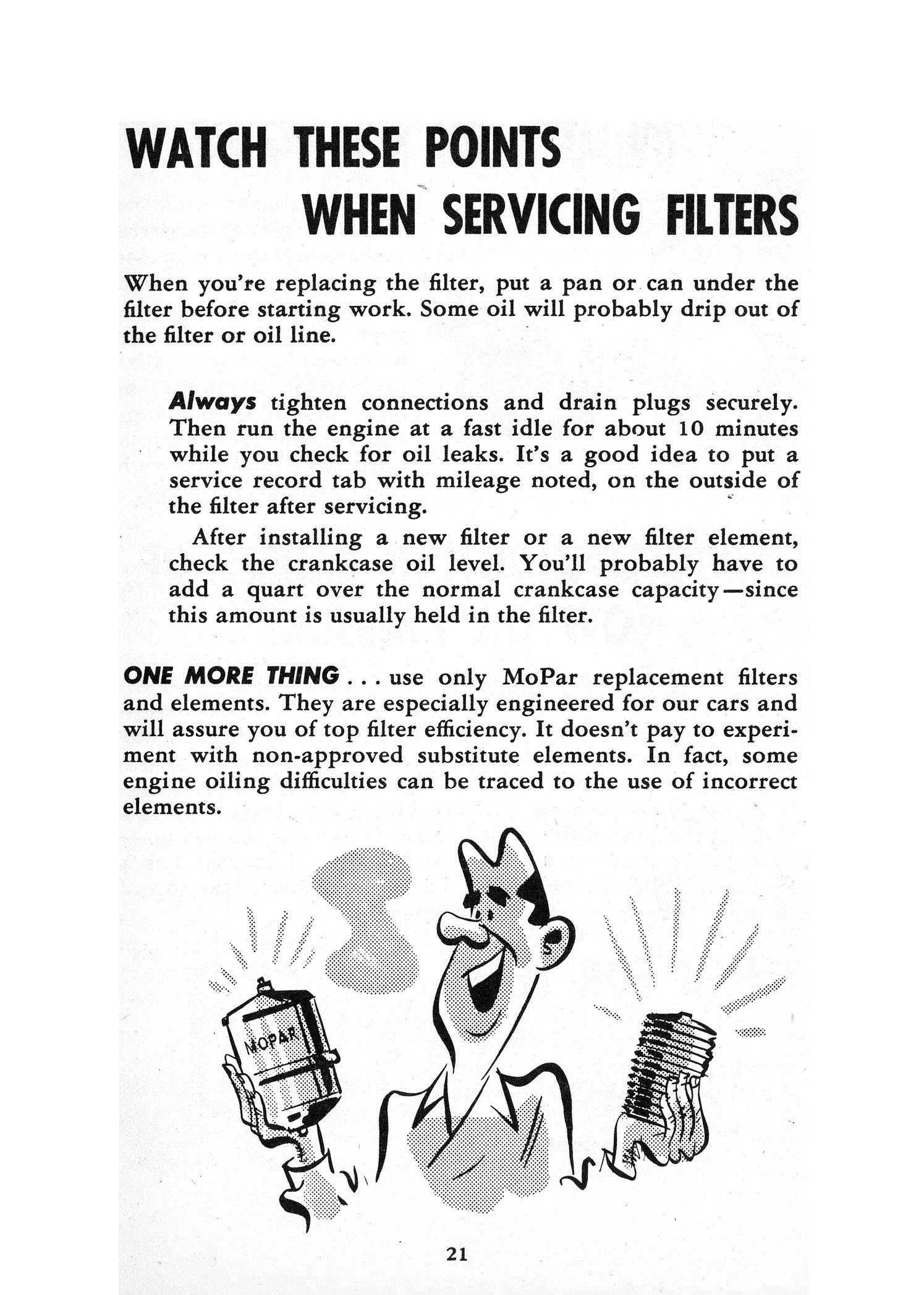 WATCH THESE POINTS WHEN SERVICING FILTERS

When you're replacing the filter, put a pan or can under the filter before starting work. Some oil will probably drip out of the filter or oil line.

Always tighten connections and drain plugs securely. Then run the engine at a fast idle for about 10 minutes while you check for oil leaks. It's a good idea to put a service record tab with mileage noted, on the outside of the filter after servicing.

After installing a new filter or a new filter element, check the crankcase oil level. You'll probably have to add a quart over the normal crankcase capacity—since this amount is usually held in the filter.

ONE MORE THING . . . use only MoPar replacement filters and elements. They are especially engineered for our cars and will assure you of top filter efficiency. It doesn't pay to experiment with non-approved substitute elements. In fact, some engine oiling difficulties can be traced to the use of incorrect elements.

MOPAR

21